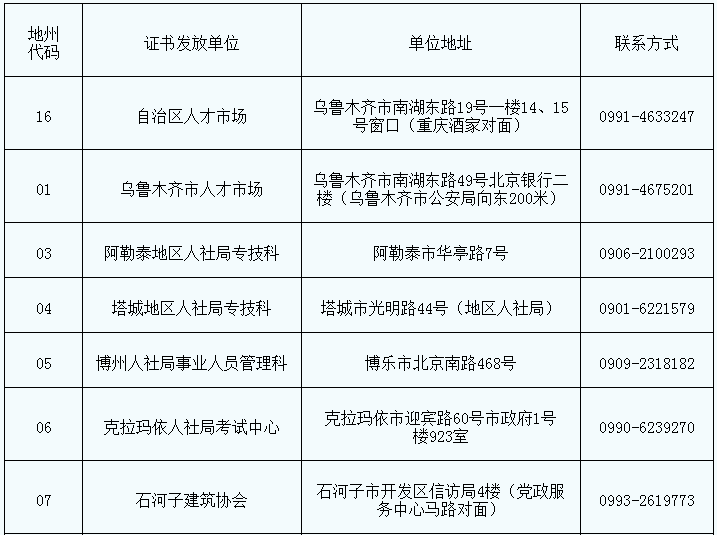 | 地州代码 | 证书发放单位 | 单位地址 | 联系方式 |
|---|---|---|---|
| 16 | 自治区人才市场 | 乌鲁木齐市南湖东路19号一楼14、15号窗口（重庆酒家对面） | 0991-4633247 |
| 01 | 乌鲁木齐市人才市场 | 乌鲁木齐市南湖东路49号北京银行二楼（乌鲁木齐市公安局向东200米） | 0991-4675201 |
| 03 | 阿勒泰地区人社局专技科 | 阿勒泰市华亭路7号 | 0906-2100293 |
| 04 | 塔城地区人社局专技科 | 塔城市光明路44号（地区人社局） | 0901-6221579 |
| 05 | 博州人社局事业人员管理科 | 博乐市北京南路468号 | 0909-2318182 |
| 06 | 克拉玛依人社局考试中心 | 克拉玛依市迎宾路60号市政府1号楼923室 | 0990-6239270 |
| 07 | 石河子建筑协会 | 石河子市开发区信访局4楼（党政服务中心马路对面） | 0993-2619773 |